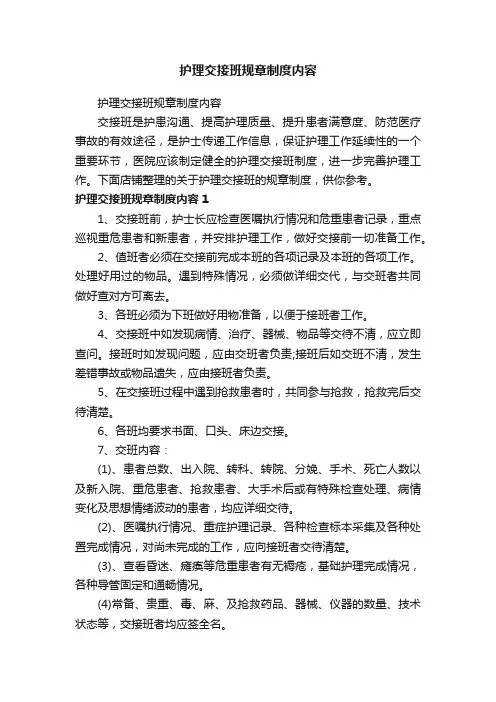 护理交接班规章制度内容

护理交接班规章制度内容

交接班是护患沟通、提高护理质量、提升患者满意度、防范医疗事故的有效途径，是护士传递工作信息，保证护理工作延续性的一个重要环节，医院应该制定健全的护理交接班制度，进一步完善护理工作。下面店铺整理的关于护理交接班的规章制度，供你参考。

护理交接班规章制度内容 1

1、交接班前，护士长应检查医嘱执行情况和危重患者记录，重点巡视重危患者和新患者，并安排护理工作，做好交接前一切准备工作。

2、值班者必须在交接前完成本班的各项记录及本班的各项工作。处理好用过的物品。遇到特殊情况，必须做详细交代，与交班者共同做好查对方可离去。

3、各班必须为下班做好用物准备，以便于接班者工作。

4、交接班中如发现病情、治疗、器械、物品等交待不清，应立即查问。接班时如发现问题，应由交班者负责;接班后如交班不清，发生差错事故或物品遗失，应由接班者负责。

5、在交接班过程中遇到抢救患者时，共同参与抢救，抢救完后交待清楚。

6、各班均要求书面、口头、床边交接。

7、交班内容：

(1)、患者总数、出入院、转科、转院、分娩、手术、死亡人数以及新入院、重危患者、抢救患者、大手术后或有特殊检查处理、病情变化及思想情绪波动的患者，均应详细交待。

(2)、医嘱执行情况、重症护理记录、各种检查标本采集及各种处置完成情况，对尚未完成的工作，应向接班者交待清楚。

(3)、查看昏迷、瘫痪等危重患者有无褥疮，基础护理完成情况，各种导管固定和通畅情况。

(4)常备、贵重、毒、麻、及抢救药品、器械、仪器的数量、技术状态等，交接班者均应签全名。